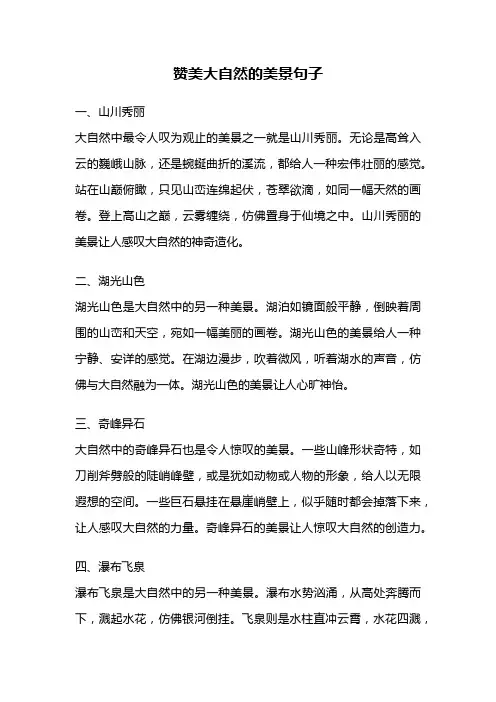 赞美大自然的美景句子

一、山川秀丽

大自然中最令人叹为观止的美景之一就是山川秀丽。无论是高耸入云的巍峨山脉，还是蜿蜒曲折的溪流，都给人一种宏伟壮丽的感觉。站在山巅俯瞰，只见山峦连绵起伏，苍翠欲滴，如同一幅天然的画卷。登上高山之巅，云雾缠绕，仿佛置身于仙境之中。山川秀丽的美景让人感叹大自然的神奇造化。

二、湖光山色

湖光山色是大自然中的另一种美景。湖泊如镜面般平静，倒映着周围的山峦和天空，宛如一幅美丽的画卷。湖光山色的美景给人一种宁静、安详的感觉。在湖边漫步，吹着微风，听着湖水的声音，仿佛与大自然融为一体。湖光山色的美景让人心旷神怡。

三、奇峰异石

大自然中的奇峰异石也是令人惊叹的美景。一些山峰形状奇特，如刀削斧劈般的陡峭峰壁，或是犹如动物或人物的形象，给人以无限遐想的空间。一些巨石悬挂在悬崖峭壁上，似乎随时都会掉落下来，让人感叹大自然的力量。奇峰异石的美景让人惊叹大自然的创造力。

四、瀑布飞泉

瀑布飞泉是大自然中的另一种美景。瀑布水势汹涌，从高处奔腾而下，溅起水花，仿佛银河倒挂。飞泉则是水柱直冲云霄，水花四溅，